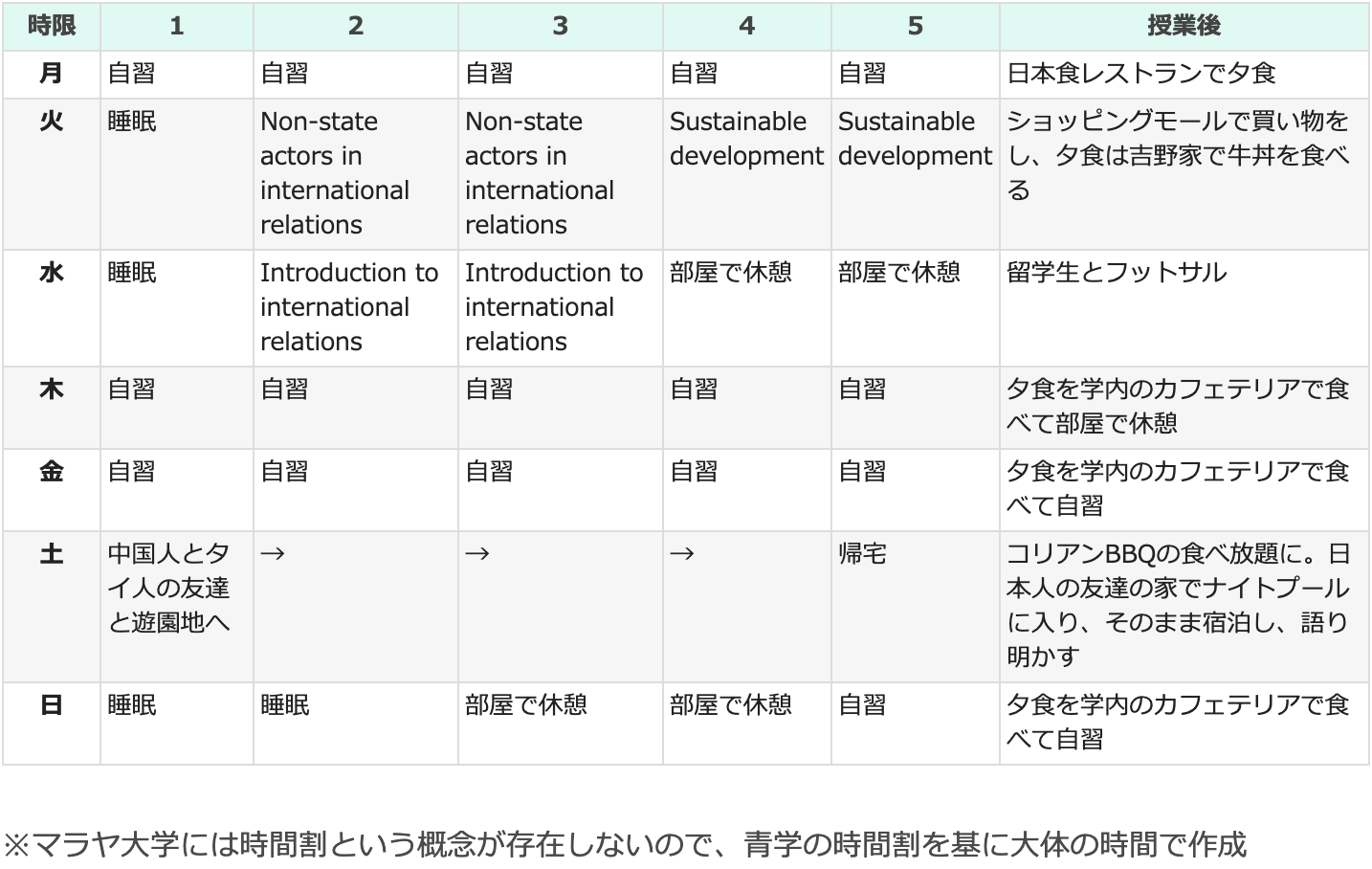 | 時限 | 1 | 2 | 3 | 4 | 5 | 授業後 |
|---|---|---|---|---|---|---|
| 月 | 自習 | 自習 | 自習 | 自習 | 自習 | 日本食レストランで夕食 |
| 火 | 睡眠 | Non-state actors in international relations | Non-state actors in international relations | Sustainable development | Sustainable development | ショッピングモールで買い物をし、夕食は吉野家で牛丼を食べる |
| 水 | 睡眠 | Introduction to international relations | Introduction to international relations | 部屋で休憩 | 部屋で休憩 | 留学生とフットサル |
| 木 | 自習 | 自習 | 自習 | 自習 | 自習 | 夕食を学内のカフェテリアで食べて部屋で休憩 |
| 金 | 自習 | 自習 | 自習 | 自習 | 自習 | 夕食を学内のカフェテリアで食べて自習 |
| 土 | 中国人とタイ人の友達と遊園地へ | → | → | → | 帰宅 | コリアンBBQの食べ放題に。日本人の友達の家でナイトプールに入り、そのまま宿泊し、語り明かす |
| 日 | 睡眠 | 睡眠 | 部屋で休憩 | 部屋で休憩 | 自習 | 夕食を学内のカフェテリアで食べて自習 |

※マラヤ大学には時間割という概念が存在しないので、青学の時間割を基に大体の時間で作成